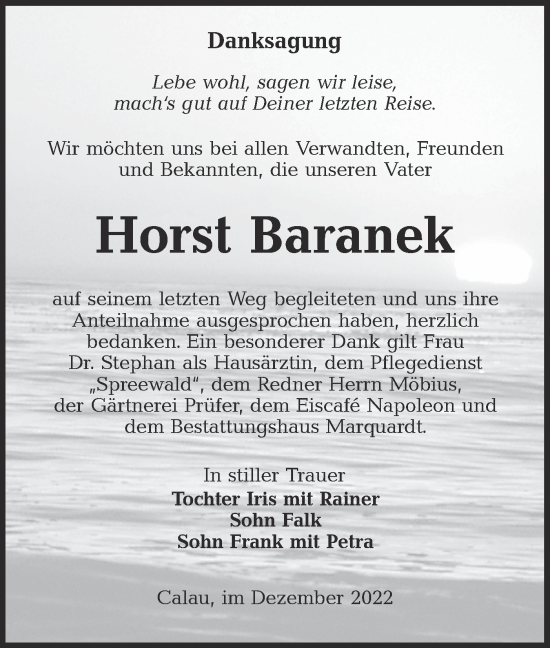 Danksagung

Lebe wohl, sagen wir leise, mach's gut auf Deiner letzten Reise.

Wir möchten uns bei allen Verwandten, Freunden und Bekannten, die unseren Vater

Horst Baranek

auf seinem letzten Weg begleiteten und uns ihre Anteilnahme ausgesprochen haben, herzlich bedanken. Ein besonderer Dank gilt Frau Dr. Stephan als Hausärztin, dem Pflegedienst „Spreewald", dem Redner Herrn Möbius, der Gärtnerei Prüfer, dem Eiscafé Napoleon und dem Bestattungshaus Marquardt.

In stiller Trauer
Tochter Iris mit Rainer
Sohn Falk
Sohn Frank mit Petra

Calau, im Dezember 2022